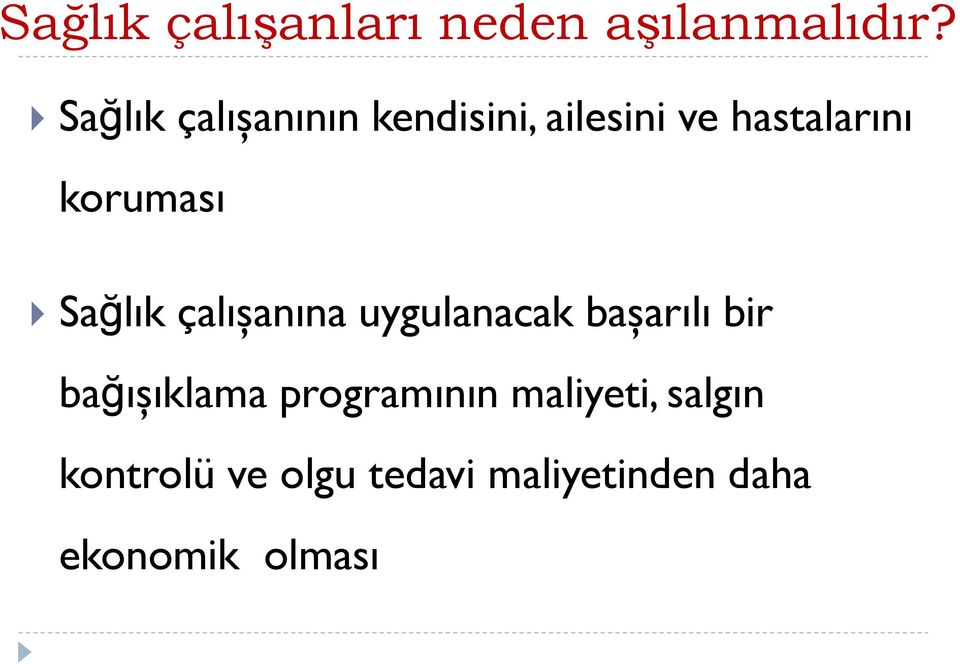 Sağlık çalışanları neden aşılanmalıdır?

Sağlık çalışanının kendisini, ailesini ve hastalarını koruması

Sağlık çalışanına uygulanacak başarılı bir bağışıklama programının maliyeti, salgın kontrolü ve olgu tedavi maliyetinden daha ekonomik olması